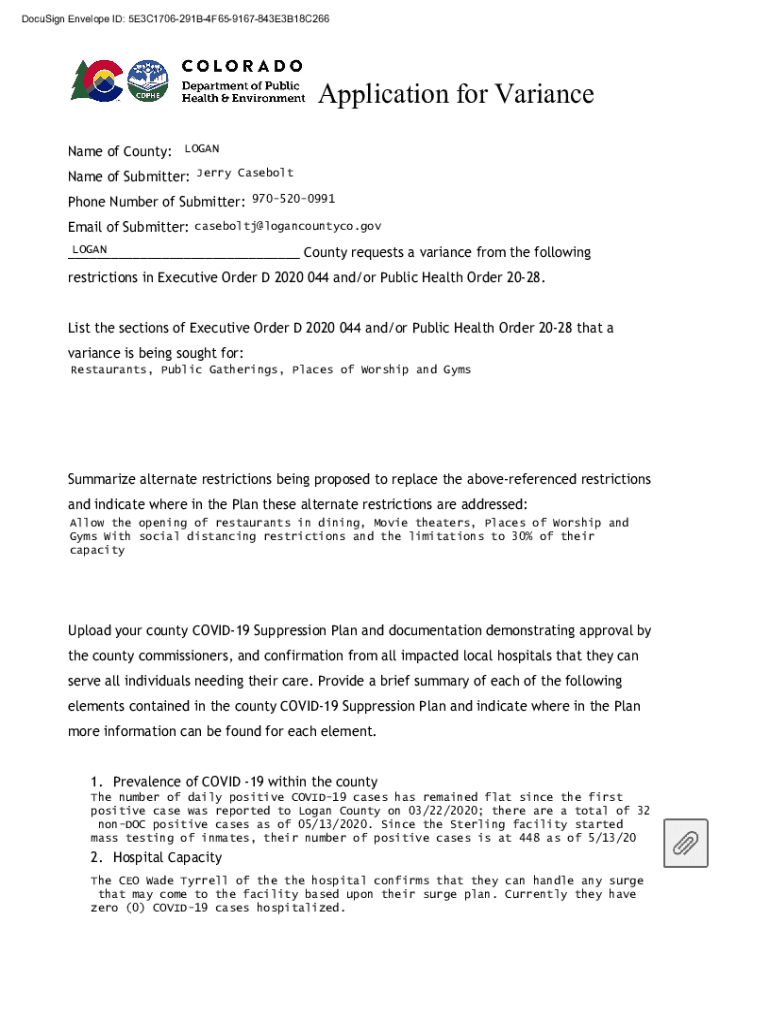 DocuSign Envelope ID: 5E3C1706-291B-4F65-9167-843E3B18C266

CDPHE

COLORADO
Department of Public Health & Environment

Application for Variance

Name of County: LOGAN

Name of Submitter: Jerry Casebolt

Phone Number of Submitter: 970-520-0991

Email of Submitter: caseboltj@logancountyco.gov

LOGAN County requests a variance from the following restrictions in Executive Order D 2020 044 and/or Public Health Order 20-28.

List the sections of Executive Order D 2020 044 and/or Public Health Order 20-28 that a variance is being sought for:
Restaurants, Public Gatherings, Places of Worship and Gyms

Summarize alternate restrictions being proposed to replace the above-referenced restrictions and indicate where in the Plan these alternate restrictions are addressed:
Allow the opening of restaurants in dining, Movie theaters, Places of Worship and Gyms With social distancing restrictions and the limitations to 30% of their capacity

Upload your county COVID-19 Suppression Plan and documentation demonstrating approval by the county commissioners, and confirmation from all impacted local hospitals that they can serve all individuals needing their care. Provide a brief summary of each of the following elements contained in the county COVID-19 Suppression Plan and indicate where in the Plan more information can be found for each element.

1. Prevalence of COVID -19 within the county
The number of daily positive COVID-19 cases has remained flat since the first positive case was reported to Logan County on 03/22/2020; there are a total of 32 non-DOC positive cases as of 05/13/2020. Since the Sterling facility started mass testing of inmates, their number of positive cases is at 448 as of 5/13/20

2. Hospital Capacity
The CEO Wade Tyrrell of the the hospital confirms that they can handle any surge that may come to the facility based upon their surge plan. Currently they have zero (0) COVID-19 cases hospitalized.